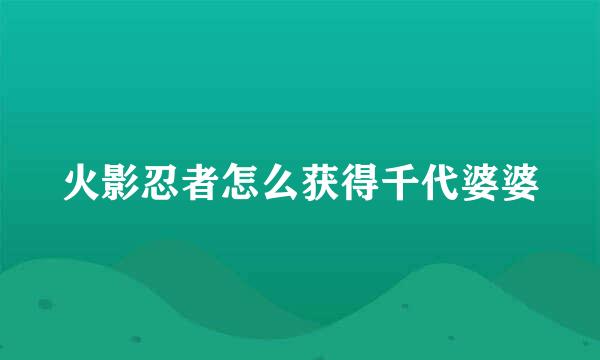 火影忍者怎么获得千代婆婆